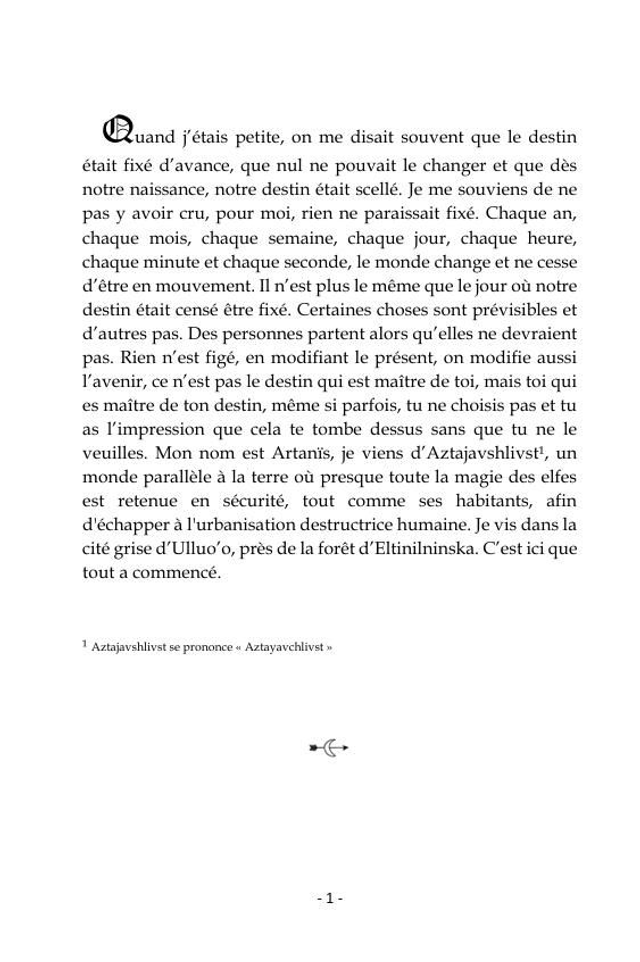 Quand j'étais petite, on me disait souvent que le destin était fixé d'avance, que nul ne pouvait le changer et que dès notre naissance, notre destin était scellé. Je me souviens de ne pas y avoir cru, pour moi, rien ne paraissait fixé. Chaque an, chaque mois, chaque semaine, chaque jour, chaque heure, chaque minute et chaque seconde, le monde change et ne cesse d'être en mouvement. Il n'est plus le même que le jour où notre destin était censé être fixé. Certaines choses sont prévisibles et d'autres pas. Des personnes partent alors qu'elles ne devraient pas. Rien n'est figé, en modifiant le présent, on modifie aussi l'avenir, ce n'est pas le destin qui est maître de toi, mais toi qui es maître de ton destin, même si parfois, tu ne choisis pas et tu as l'impression que cela te tombe dessus sans que tu ne le veuilles. Mon nom est Artanïs, je viens d'Aztajavshlivst$^1$, un monde parallèle à la terre où presque toute la magie des elfes est retenue en sécurité, tout comme ses habitants, afin d'échapper à l'urbanisation destructrice humaine. Je vis dans la cité grise d'Ulluo'o, près de la forêt d'Eltinilninska. C'est ici que tout a commencé.

$^1$ Aztajavshlivst se prononce « Aztayavchlivst »

- 1 -